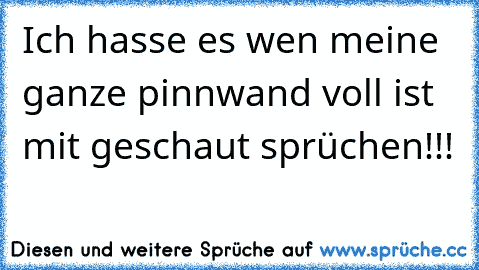 Ich hasse es wen meine ganze pinnwand voll ist mit geschaut sprüchen!!!

Diesen und weitere Sprüche auf www.sprüche.cc